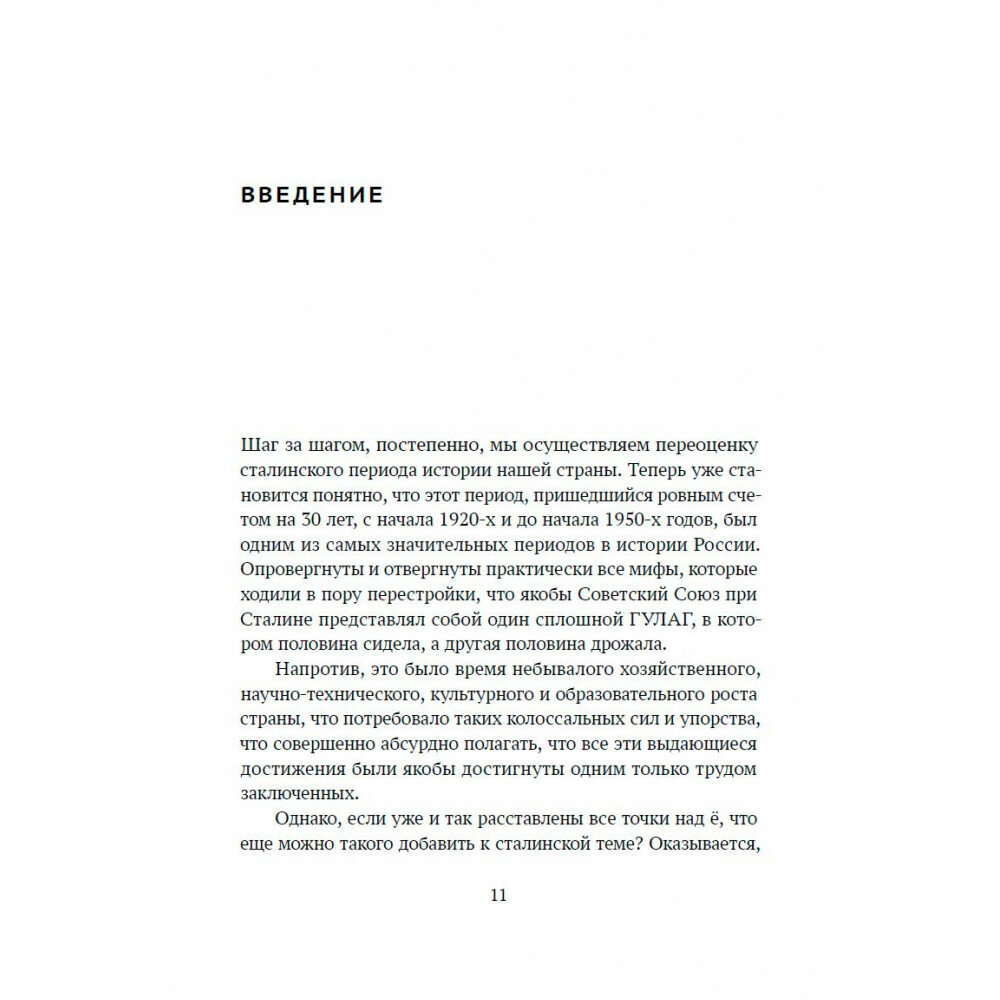 ВВЕДЕНИЕ

Шаг за шагом, постепенно, мы осуществляем переоценку сталинского периода истории нашей страны. Теперь уже становится понятно, что этот период, пришедшийся ровным счетом на 30 лет, с начала 1920-х и до начала 1950-х годов, был одним из самых значительных периодов в истории России. Опровергнуты и отвергнуты практически все мифы, которые ходили в пору перестройки, что якобы Советский Союз при Сталине представлял собой один сплошной ГУЛАГ, в котором половина сидела, а другая половина дрожала.

Напротив, это было время небывалого хозяйственного, научно-технического, культурного и образовательного роста страны, что потребовало таких колоссальных сил и упорства, что совершенно абсурдно полагать, что все эти выдающиеся достижения были якобы достигнуты одним только трудом заключенных.

Однако, если уже и так расставлены все точки над ё, что еще можно такого добавить к сталинской теме? Оказывается,

11